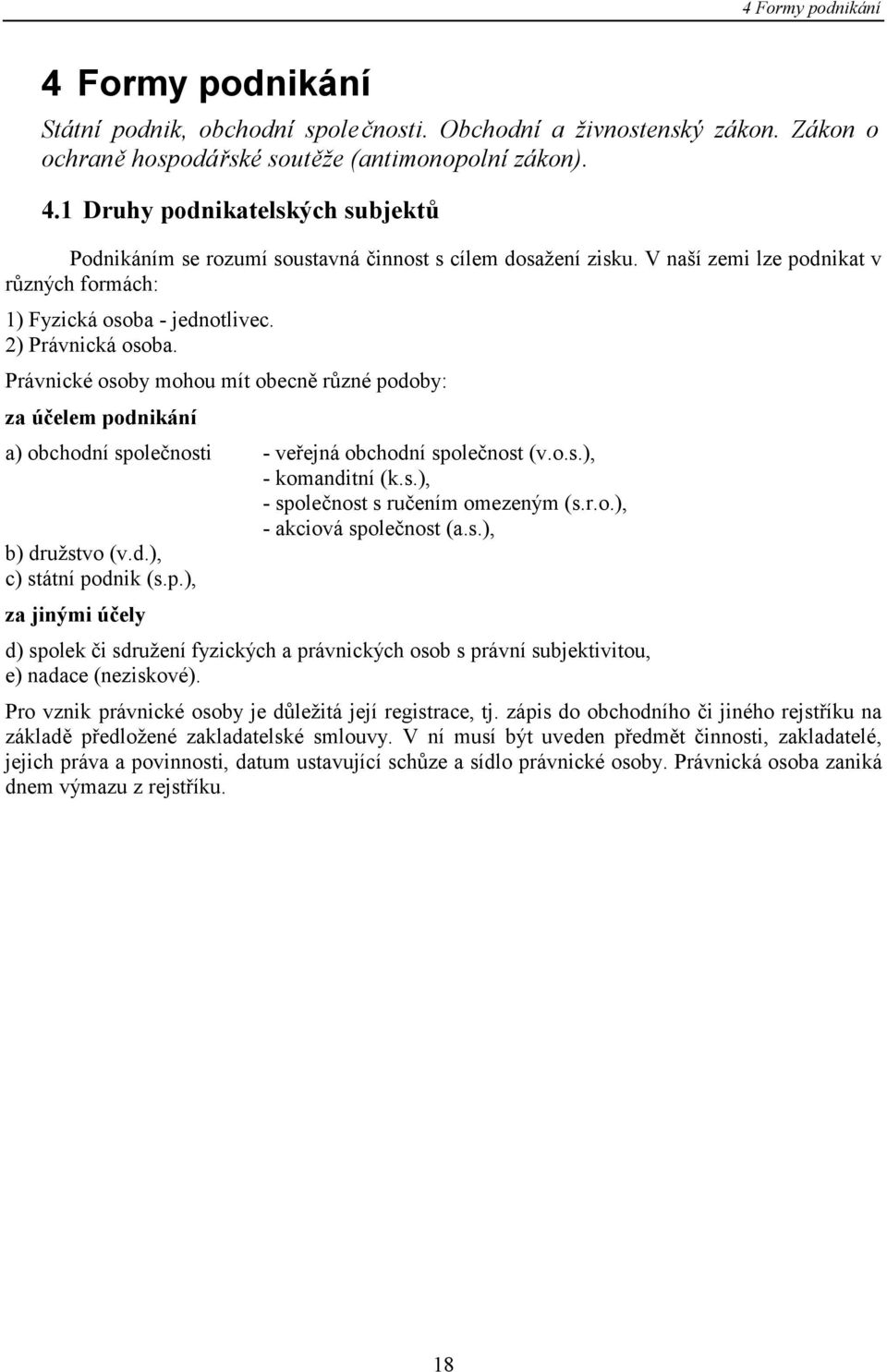 4 Formy podnikání

4 Formy podnikání

Státní podnik, obchodní společnosti. Obchodní a živnostenský zákon. Zákon o ochraně hospodářské soutěže (antimonopolní zákon).

4.1 Druhy podnikatelských subjektů

Podnikáním se rozumí soustavná činnost s cílem dosažení zisku. V naší zemi lze podnikat v různých formách:

1) Fyzická osoba - jednotlivec.
2) Právnická osoba.

Právnické osoby mohou mít obecně různé podoby:

za účelem podnikání

a) obchodní společnosti - veřejná obchodní společnost (v.o.s.),
- komanditní (k.s.),
- společnost s ručením omezeným (s.r.o.),
- akciová společnost (a.s.),
b) družstvo (v.d.),
c) státní podnik (s.p.),

za jinými účely

d) spolek či sdružení fyzických a právnických osob s právní subjektivitou,
e) nadace (neziskové).

Pro vznik právnické osoby je důležitá její registrace, tj. zápis do obchodního či jiného rejstříku na základě předložené zakladatelské smlouvy. V ní musí být uveden předmět činnosti, zakladatelé, jejich práva a povinnosti, datum ustavující schůze a sídlo právnické osoby. Právnická osoba zaniká dnem výmazu z rejstříku.

18